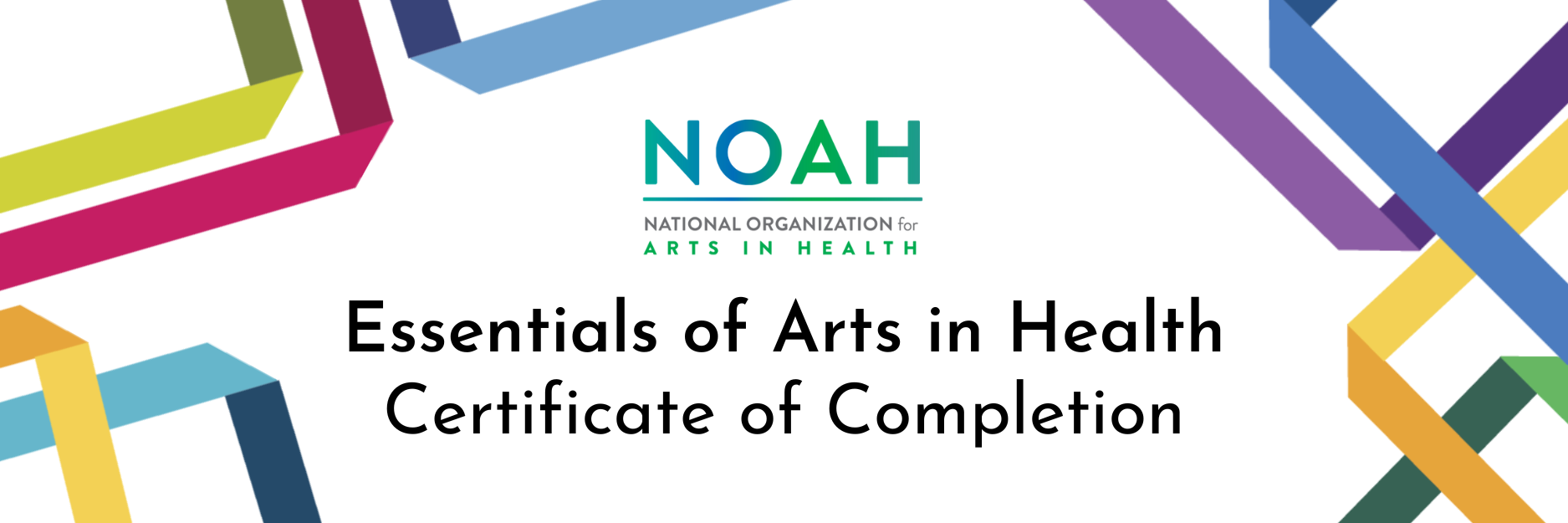 NOAH

NATIONAL ORGANIZATION for
ARTS IN HEALTH

Essentials of Arts in Health
Certificate of Completion